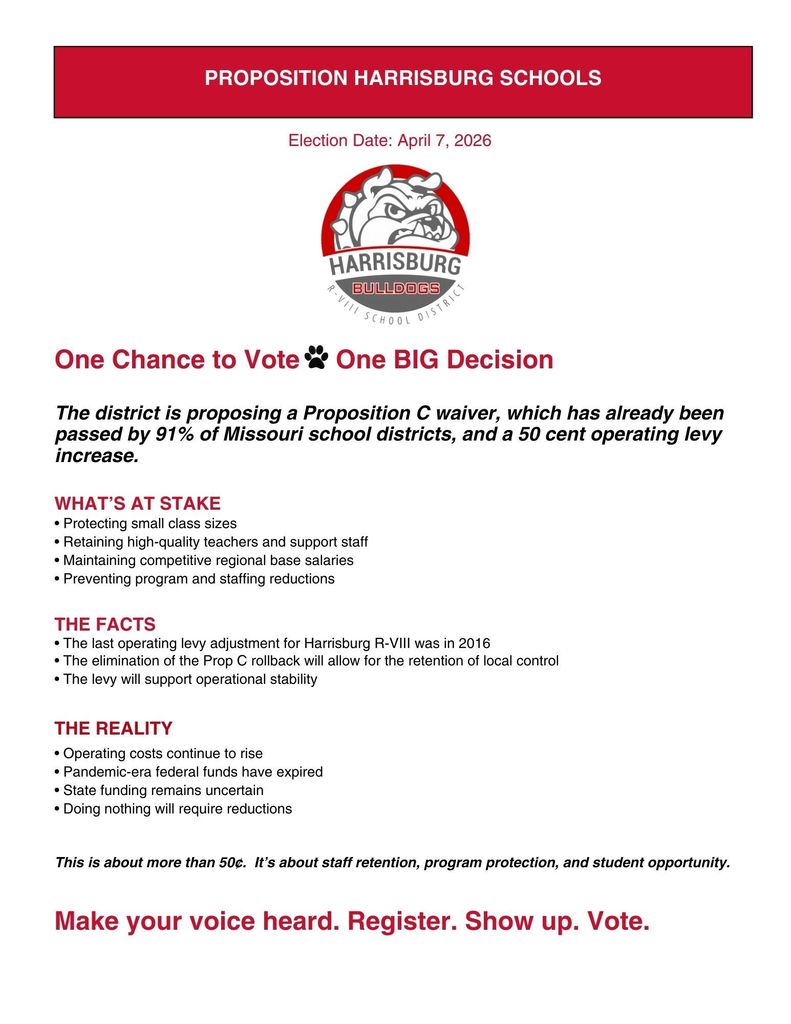 PROPOSITION HARRISBURG SCHOOLS

Election Date: April 7, 2026

HARRISBURG
BULLDOGS
R-VIII SCHOOL DISTRICT

One Chance to Vote One BIG Decision

The district is proposing a Proposition C waiver, which has already been passed by 91% of Missouri school districts, and a 50 cent operating levy increase.

WHAT'S AT STAKE
• Protecting small class sizes
• Retaining high-quality teachers and support staff
• Maintaining competitive regional base salaries
• Preventing program and staffing reductions

THE FACTS
• The last operating levy adjustment for Harrisburg R-VIII was in 2016
• The elimination of the Prop C rollback will allow for the retention of local control
• The levy will support operational stability

THE REALITY
• Operating costs continue to rise
• Pandemic-era federal funds have expired
• State funding remains uncertain
• Doing nothing will require reductions

This is about more than 50¢. It's about staff retention, program protection, and student opportunity.

Make your voice heard. Register. Show up. Vote.